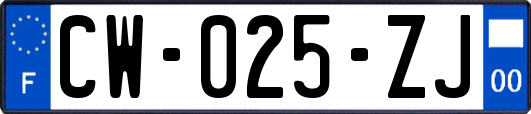 F
CW-025-ZJ
00